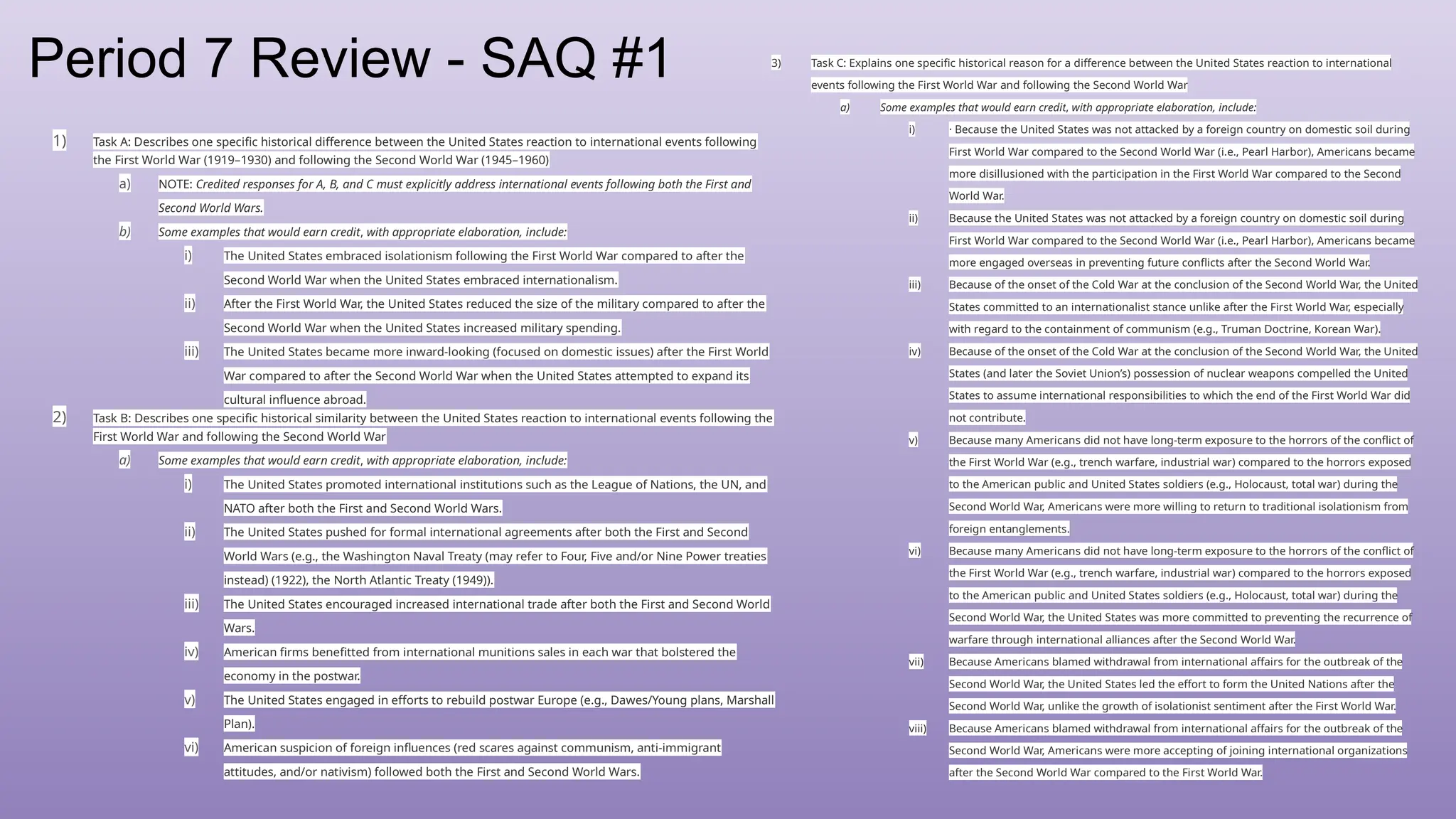 Period 7 Review - SAQ #1

1) Task A: Describes one specific historical difference between the United States reaction to international events following the First World War (1919–1930) and following the Second World War (1945–1960)

a) NOTE: Credited responses for A, B, and C must explicitly address international events following both the First and Second World Wars.

b) Some examples that would earn credit, with appropriate elaboration, include:

i) The United States embraced isolationism following the First World War compared to after the Second World War when the United States embraced internationalism.

ii) After the First World War, the United States reduced the size of the military compared to after the Second World War when the United States increased military spending.

iii) The United States became more inward-looking (focused on domestic issues) after the First World War compared to after the Second World War when the United States attempted to expand its cultural influence abroad.

2) Task B: Describes one specific historical similarity between the United States reaction to international events following the First World War and following the Second World War

a) Some examples that would earn credit, with appropriate elaboration, include:

i) The United States promoted international institutions such as the League of Nations, the UN, and NATO after both the First and Second World Wars.

ii) The United States pushed for formal international agreements after both the First and Second World Wars (e.g., the Washington Naval Treaty (may refer to Four, Five and/or Nine Power treaties instead) (1922), the North Atlantic Treaty (1949)).

iii) The United States encouraged increased international trade after both the First and Second World Wars.

iv) American firms benefitted from international munitions sales in each war that bolstered the economy in the postwar.

v) The United States engaged in efforts to rebuild postwar Europe (e.g., Dawes/Young plans, Marshall Plan).

vi) American suspicion of foreign influences (red scares against communism, anti-immigrant attitudes, and/or nativism) followed both the First and Second World Wars.

3) Task C: Explains one specific historical reason for a difference between the United States reaction to international events following the First World War and following the Second World War

a) Some examples that would earn credit, with appropriate elaboration, include:

i) · Because the United States was not attacked by a foreign country on domestic soil during First World War compared to the Second World War (i.e., Pearl Harbor), Americans became more disillusioned with the participation in the First World War compared to the Second World War.

ii) Because the United States was not attacked by a foreign country on domestic soil during First World War compared to the Second World War (i.e., Pearl Harbor), Americans became more engaged overseas in preventing future conflicts after the Second World War.

iii) Because of the onset of the Cold War at the conclusion of the Second World War, the United States committed to an internationalist stance unlike after the First World War, especially with regard to the containment of communism (e.g., Truman Doctrine, Korean War).

iv) Because of the onset of the Cold War at the conclusion of the Second World War, the United States (and later the Soviet Union's) possession of nuclear weapons compelled the United States to assume international responsibilities to which the end of the First World War did not contribute.

v) Because many Americans did not have long-term exposure to the horrors of the conflict of the First World War (e.g., trench warfare, industrial war) compared to the horrors exposed to the American public and United States soldiers (e.g., Holocaust, total war) during the Second World War, Americans were more willing to return to traditional isolationism from foreign entanglements.

vi) Because many Americans did not have long-term exposure to the horrors of the conflict of the First World War (e.g., trench warfare, industrial war) compared to the horrors exposed to the American public and United States soldiers (e.g., Holocaust, total war) during the Second World War, the United States was more committed to preventing the recurrence of warfare through international alliances after the Second World War.

vii) Because Americans blamed withdrawal from international affairs for the outbreak of the Second World War, the United States led the effort to form the United Nations after the Second World War, unlike the growth of isolationist sentiment after the First World War.

viii) Because Americans blamed withdrawal from international affairs for the outbreak of the Second World War, Americans were more accepting of joining international organizations after the Second World War compared to the First World War.